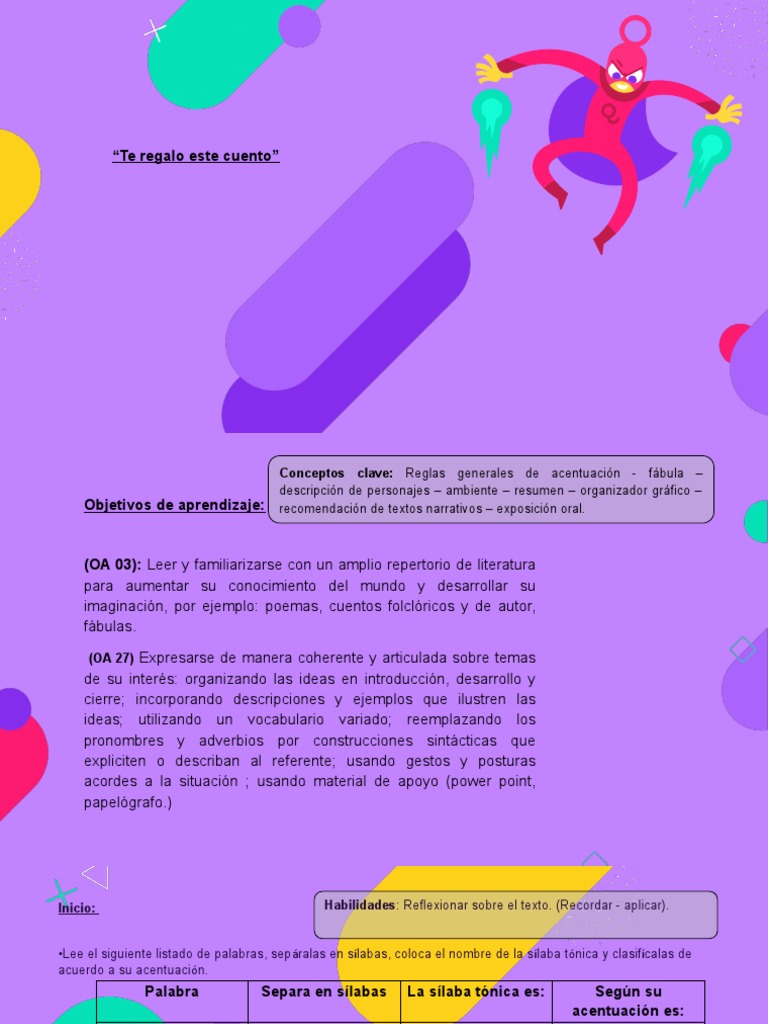 “Te regalo este cuento”

Conceptos clave: Reglas generales de acentuación - fábula – descripción de personajes – ambiente – resumen – organizador gráfico – recomendación de textos narrativos – exposición oral.

Objetivos de aprendizaje:

(OA 03): Leer y familiarizarse con un amplio repertorio de literatura para aumentar su conocimiento del mundo y desarrollar su imaginación, por ejemplo: poemas, cuentos folclóricos y de autor, fábulas.

(OA 27) Expresarse de manera coherente y articulada sobre temas de su interés: organizando las ideas en introducción, desarrollo y cierre; incorporando descripciones y ejemplos que ilustren las ideas; utilizando un vocabulario variado; reemplazando los pronombres y adverbios por construcciones sintácticas que expliciten o describan al referente; usando gestos y posturas acordes a la situación ; usando material de apoyo (power point, papelógrafo.)

Inicio:

Habilidades: Reflexionar sobre el texto. (Recordar - aplicar).

•Lee el siguiente listado de palabras, sepáralas en sílabas, coloca el nombre de la sílaba tónica y clasifícalas de acuerdo a su acentuación.

| Palabra | Separa en sílabas | La sílaba tónica es: | Según su acentuación es: |
|---|---|---|---|